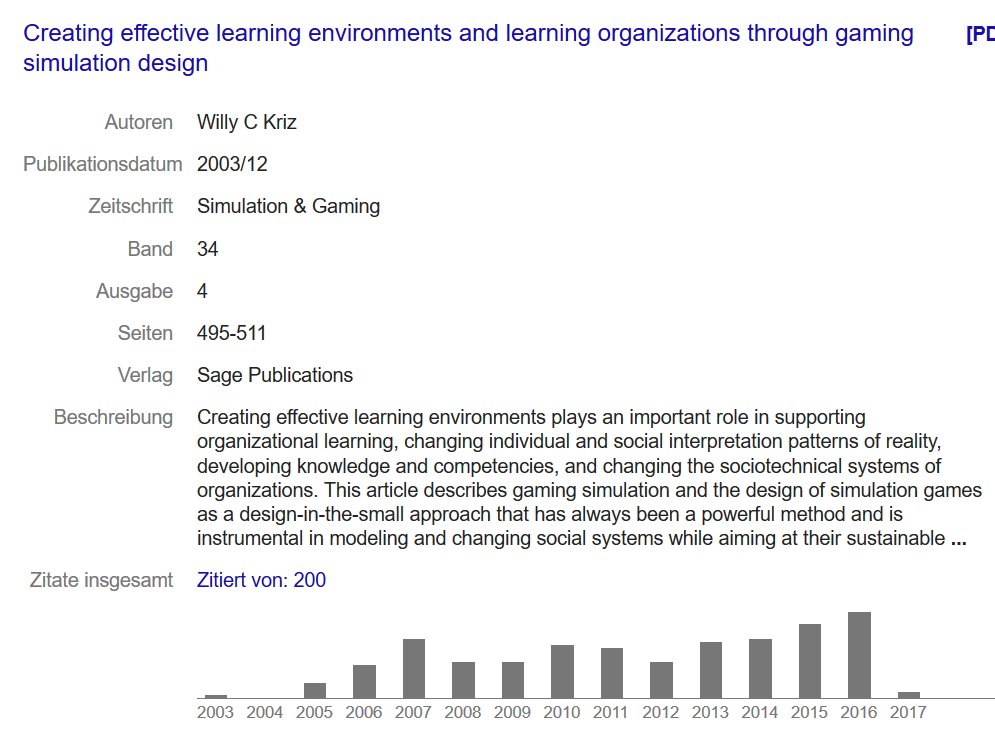 Creating effective learning environments and learning organizations through gaming simulation design

[PD

Autoren Willy C Kriz

Publikationsdatum 2003/12

Zeitschrift Simulation & Gaming

Band 34

Ausgabe 4

Seiten 495-511

Verlag Sage Publications

Beschreibung Creating effective learning environments plays an important role in supporting organizational learning, changing individual and social interpretation patterns of reality, developing knowledge and competencies, and changing the sociotechnical systems of organizations. This article describes gaming simulation and the design of simulation games as a design-in-the-small approach that has always been a powerful method and is instrumental in modeling and changing social systems while aiming at their sustainable ...

Zitate insgesamt Zitiert von: 200

2003 2004 2005 2006 2007 2008 2009 2010 2011 2012 2013 2014 2015 2016 2017